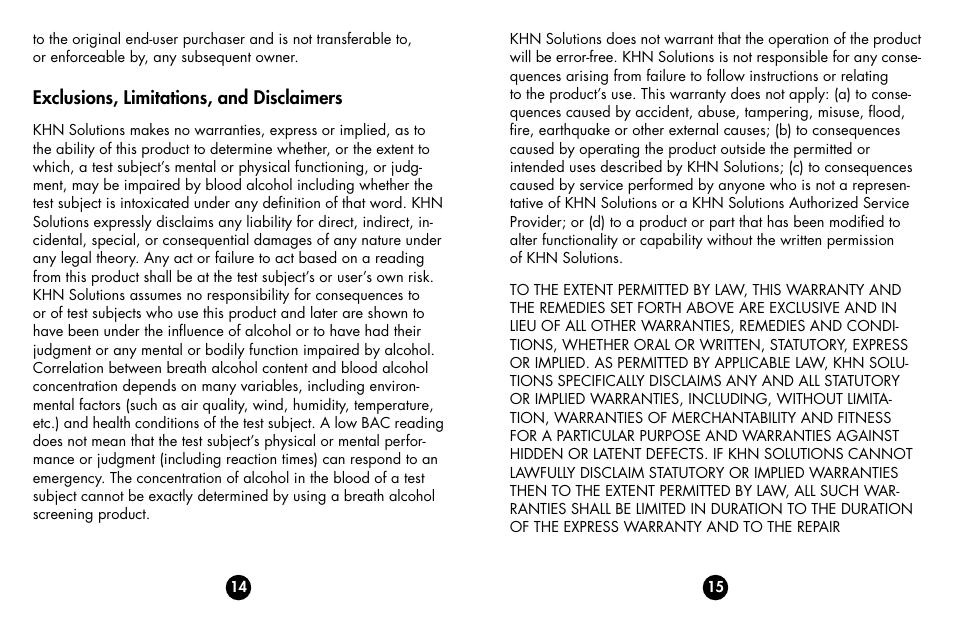 to the original end-user purchaser and is not transferable to, or enforceable by, any subsequent owner.

Exclusions, Limitations, and Disclaimers

KHN Solutions makes no warranties, express or implied, as to the ability of this product to determine whether, or the extent to which, a test subject's mental or physical functioning, or judgment, may be impaired by blood alcohol including whether the test subject is intoxicated under any definition of that word. KHN Solutions expressly disclaims any liability for direct, indirect, incidental, special, or consequential damages of any nature under any legal theory. Any act or failure to act based on a reading from this product shall be at the test subject's or user's own risk. KHN Solutions assumes no responsibility for consequences to or of test subjects who use this product and later are shown to have been under the influence of alcohol or to have had their judgment or any mental or bodily function impaired by alcohol. Correlation between breath alcohol content and blood alcohol concentration depends on many variables, including environmental factors (such as air quality, wind, humidity, temperature, etc.) and health conditions of the test subject. A low BAC reading does not mean that the test subject's physical or mental performance or judgment (including reaction times) can respond to an emergency. The concentration of alcohol in the blood of a test subject cannot be exactly determined by using a breath alcohol screening product.

14

KHN Solutions does not warrant that the operation of the product will be error-free. KHN Solutions is not responsible for any consequences arising from failure to follow instructions or relating to the product's use. This warranty does not apply: (a) to consequences caused by accident, abuse, tampering, misuse, flood, fire, earthquake or other external causes; (b) to consequences caused by operating the product outside the permitted or intended uses described by KHN Solutions; (c) to consequences caused by service performed by anyone who is not a representative of KHN Solutions or a KHN Solutions Authorized Service Provider; or (d) to a product or part that has been modified to alter functionality or capability without the written permission of KHN Solutions.

TO THE EXTENT PERMITTED BY LAW, THIS WARRANTY AND THE REMEDIES SET FORTH ABOVE ARE EXCLUSIVE AND IN LIEU OF ALL OTHER WARRANTIES, REMEDIES AND CONDITIONS, WHETHER ORAL OR WRITTEN, STATUTORY, EXPRESS OR IMPLIED. AS PERMITTED BY APPLICABLE LAW, KHN SOLUTIONS SPECIFICALLY DISCLAIMS ANY AND ALL STATUTORY OR IMPLIED WARRANTIES, INCLUDING, WITHOUT LIMITATION, WARRANTIES OF MERCHANTABILITY AND FITNESS FOR A PARTICULAR PURPOSE AND WARRANTIES AGAINST HIDDEN OR LATENT DEFECTS. IF KHN SOLUTIONS CANNOT LAWFULLY DISCLAIM STATUTORY OR IMPLIED WARRANTIES THEN TO THE EXTENT PERMITTED BY LAW, ALL SUCH WARRANTIES SHALL BE LIMITED IN DURATION TO THE DURATION OF THE EXPRESS WARRANTY AND TO THE REPAIR

15